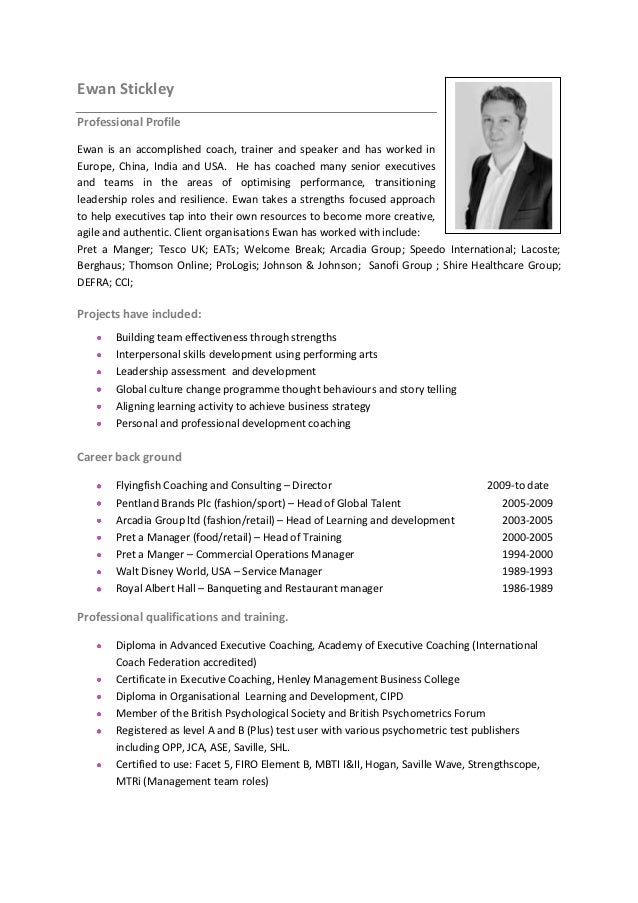 Ewan Stickley

Professional Profile

Ewan is an accomplished coach, trainer and speaker and has worked in Europe, China, India and USA. He has coached many senior executives and teams in the areas of optimising performance, transitioning leadership roles and resilience. Ewan takes a strengths focused approach to help executives tap into their own resources to become more creative, agile and authentic. Client organisations Ewan has worked with include: Pret a Manger; Tesco UK; EATs; Welcome Break; Arcadia Group; Speedo International; Lacoste; Berghaus; Thomson Online; ProLogis; Johnson & Johnson; Sanofi Group ; Shire Healthcare Group; DEFRA; CCI;

Projects have included:

- Building team effectiveness through strengths
- Interpersonal skills development using performing arts
- Leadership assessment and development
- Global culture change programme thought behaviours and story telling
- Aligning learning activity to achieve business strategy
- Personal and professional development coaching

Career back ground

- Flyingfish Coaching and Consulting – Director 2009-to date
- Pentland Brands Plc (fashion/sport) – Head of Global Talent 2005-2009
- Arcadia Group ltd (fashion/retail) – Head of Learning and development 2003-2005
- Pret a Manager (food/retail) – Head of Training 2000-2005
- Pret a Manger – Commercial Operations Manager 1994-2000
- Walt Disney World, USA – Service Manager 1989-1993
- Royal Albert Hall – Banqueting and Restaurant manager 1986-1989

Professional qualifications and training.

- Diploma in Advanced Executive Coaching, Academy of Executive Coaching (International Coach Federation accredited)
- Certificate in Executive Coaching, Henley Management Business College
- Diploma in Organisational Learning and Development, CIPD
- Member of the British Psychological Society and British Psychometrics Forum
- Registered as level A and B (Plus) test user with various psychometric test publishers including OPP, JCA, ASE, Saville, SHL.
- Certified to use: Facet 5, FIRO Element B, MBTI I&II, Hogan, Saville Wave, Strengthscope, MTRi (Management team roles)